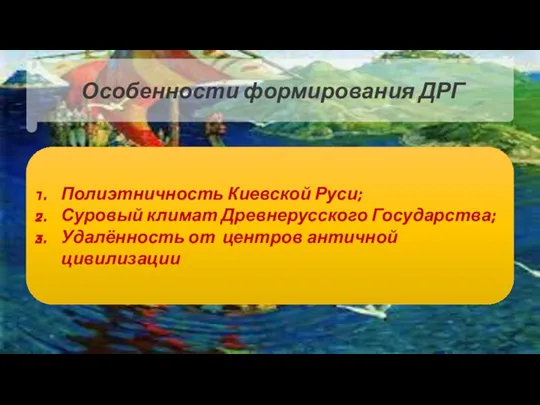 Особенности формирования ДРГ

1. Полиэтничность Киевской Руси;
2. Суровый климат Древнерусского Государства;
3. Удалённость от центров античной цивилизации